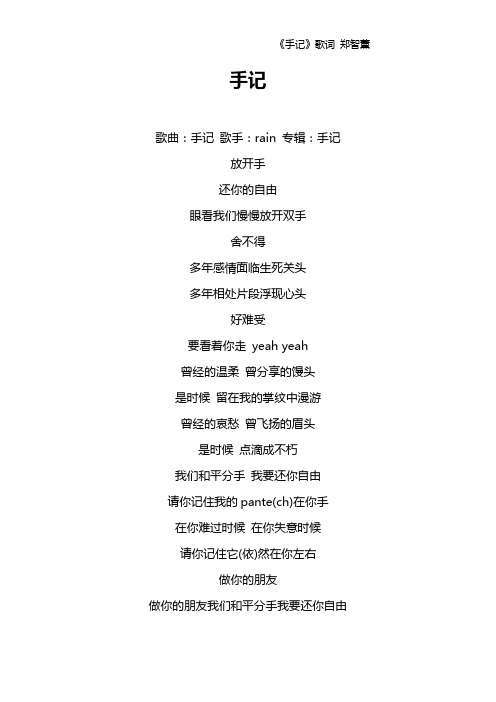 《手记》歌词 郑智薰

手记

歌曲：手记 歌手：rain 专辑：手记

放开手

还你的自由

眼看我们慢慢放开双手

舍不得

多年感情面临生死关头

多年相处片段浮现心头

好难受

要看着你走 yeah yeah

曾经的温柔 曾分享的馒头

是时候 留在我的掌纹中漫游

曾经的哀愁 曾飞扬的眉头

是时候 点滴成不朽

我们和平分手 我要还你自由

请你记住我的 pante(ch)在你手

在你难过时候 在你失意时候

请你记住它(依)然在你左右

做你的朋友

做你的朋友我们和平分手我要还你自由